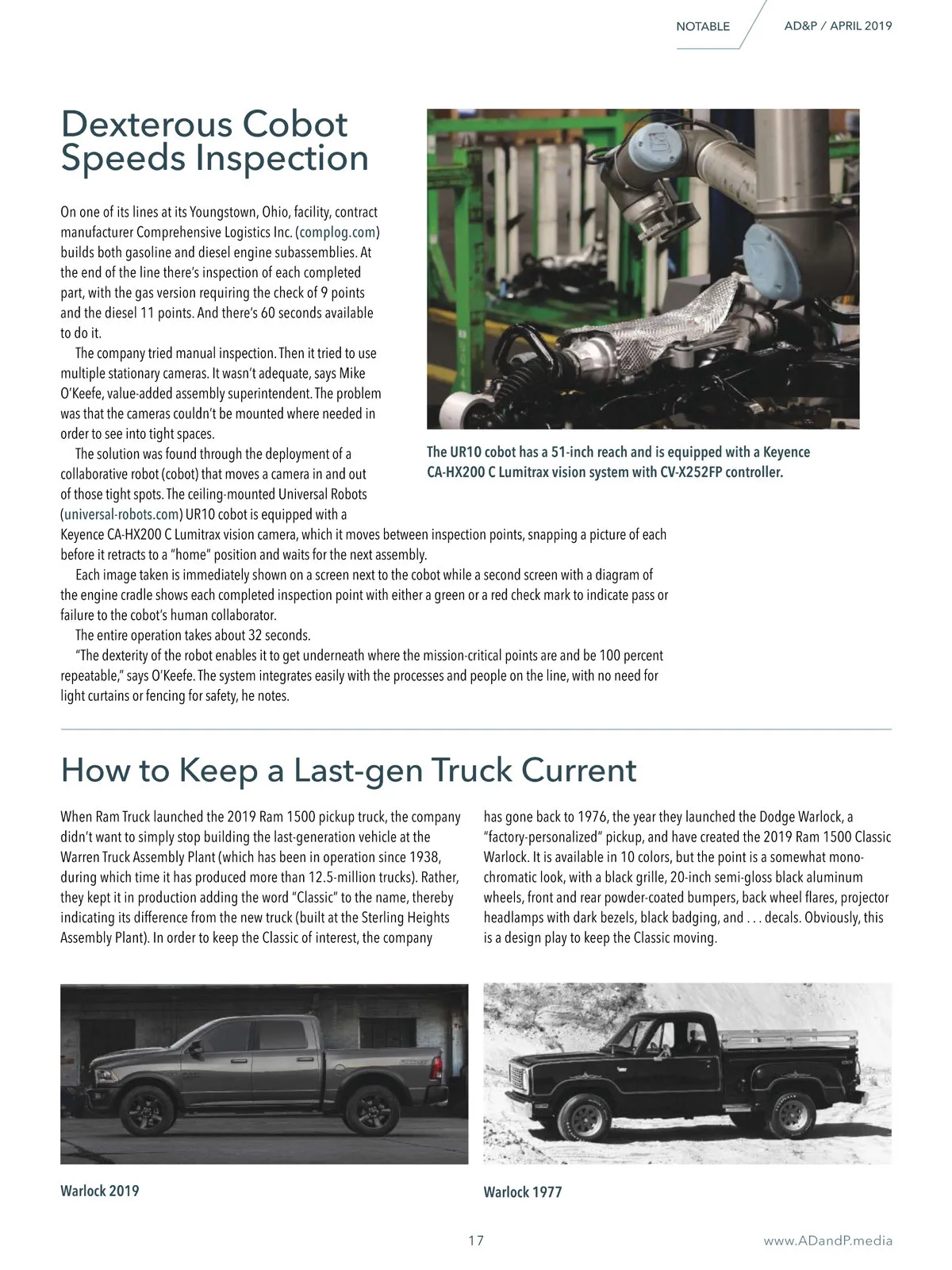 NOTABLE AD&P / APRIL 2019

Dexterous Cobot Speeds Inspection

On one of its lines at its Youngstown, Ohio, facility, contract manufacturer Comprehensive Logistics Inc. (complog.com) builds both gasoline and diesel engine subassemblies. At the end of the line there's inspection of each completed part, with the gas version requiring the check of 9 points and the diesel 11 points. And there's 60 seconds available to do it.

The company tried manual inspection. Then it tried to use multiple stationary cameras. It wasn't adequate, says Mike O'Keefe, value-added assembly superintendent. The problem was that the cameras couldn't be mounted where needed in order to see into tight spaces.

The solution was found through the deployment of a collaborative robot (cobot) that moves a camera in and out of those tight spots. The ceiling-mounted Universal Robots (universal-robots.com) UR10 cobot is equipped with a Keyence CA-HX200 C Lumitrax vision camera, which it moves between inspection points, snapping a picture of each before it retracts to a "home" position and waits for the next assembly.

Each image taken is immediately shown on a screen next to the cobot while a second screen with a diagram of the engine cradle shows each completed inspection point with either a green or a red check mark to indicate pass or failure to the cobot's human collaborator.

The entire operation takes about 32 seconds.

"The dexterity of the robot enables it to get underneath where the mission-critical points are and be 100 percent repeatable," says O'Keefe. The system integrates easily with the processes and people on the line, with no need for light curtains or fencing for safety, he notes.

The UR10 cobot has a 51-inch reach and is equipped with a Keyence CA-HX200 C Lumitrax vision system with CV-X252FP controller.

How to Keep a Last-gen Truck Current

When Ram Truck launched the 2019 Ram 1500 pickup truck, the company didn't want to simply stop building the last-generation vehicle at the Warren Truck Assembly Plant (which has been in operation since 1938, during which time it has produced more than 12.5-million trucks). Rather, they kept it in production adding the word "Classic" to the name, thereby indicating its difference from the new truck (built at the Sterling Heights Assembly Plant). In order to keep the Classic of interest, the company has gone back to 1976, the year they launched the Dodge Warlock, a "factory-personalized" pickup, and have created the 2019 Ram 1500 Classic Warlock. It is available in 10 colors, but the point is a somewhat monochromatic look, with a black grille, 20-inch semi-gloss black aluminum wheels, front and rear powder-coated bumpers, back wheel flares, projector headlamps with dark bezels, black badging, and . . . decals. Obviously, this is a design play to keep the Classic moving.

Warlock 2019

Warlock 1977

17

www.ADandP.media